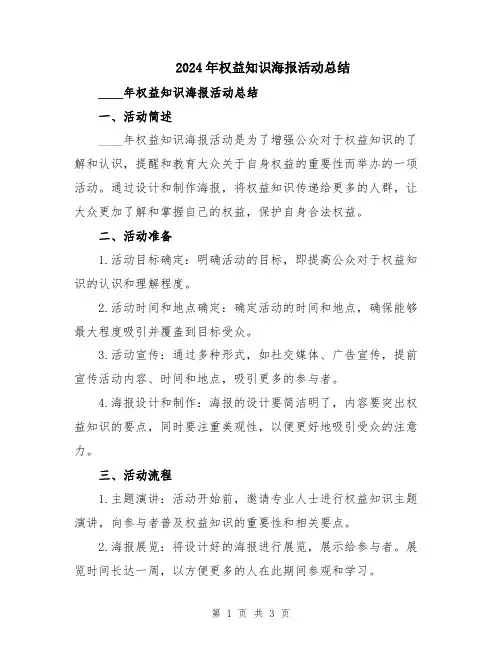 2024年权益知识海报活动总结

____年权益知识海报活动总结

一、活动简述

____年权益知识海报活动是为了增强公众对于权益知识的了解和认识，提醒和教育大众关于自身权益的重要性而举办的一项活动。通过设计和制作海报，将权益知识传递给更多的人群，让大众更加了解和掌握自己的权益，保护自身合法权益。

二、活动准备

1.活动目标确定：明确活动的目标，即提高公众对于权益知识的认识和理解程度。

2.活动时间和地点确定：确定活动的时间和地点，确保能够最大程度吸引并覆盖到目标受众。

3.活动宣传：通过多种形式，如社交媒体、广告宣传，提前宣传活动内容、时间和地点，吸引更多的参与者。

4.海报设计和制作：海报的设计要简洁明了，内容要突出权益知识的要点，同时要注重美观性，以便更好地吸引受众的注意力。

三、活动流程

1.主题演讲：活动开始前，邀请专业人士进行权益知识主题演讲，向参与者普及权益知识的重要性和相关要点。

2.海报展览：将设计好的海报进行展览，展示给参与者。展览时间长达一周，以方便更多的人在此期间参观和学习。

第 1 页 共 3 页